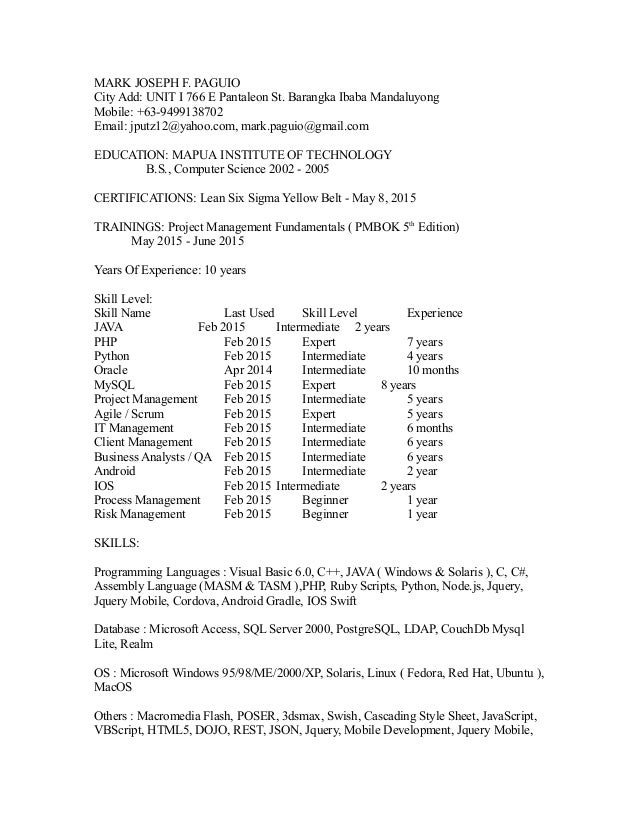 MARK JOSEPH F. PAGUIO
City Add: UNIT I 766 E Pantaleon St. Barangka Ibaba Mandaluyong
Mobile: +63-9499138702
Email: jputz12@yahoo.com, mark.paguio@gmail.com

EDUCATION: MAPUA INSTITUTE OF TECHNOLOGY
B.S., Computer Science 2002 - 2005

CERTIFICATIONS: Lean Six Sigma Yellow Belt - May 8, 2015

TRAININGS: Project Management Fundamentals ( PMBOK $5^{th}$ Edition)
May 2015 - June 2015

Years Of Experience: 10 years

Skill Level:

| Skill Name | Last Used | Skill Level | Experience |
|---|---|---|---|
| JAVA | Feb 2015 | Intermediate | 2 years |
| PHP | Feb 2015 | Expert | 7 years |
| Python | Feb 2015 | Intermediate | 4 years |
| Oracle | Apr 2014 | Intermediate | 10 months |
| MySQL | Feb 2015 | Expert | 8 years |
| Project Management | Feb 2015 | Intermediate | 5 years |
| Agile / Scrum | Feb 2015 | Expert | 5 years |
| IT Management | Feb 2015 | Intermediate | 6 months |
| Client Management | Feb 2015 | Intermediate | 6 years |
| Business Analysts / QA | Feb 2015 | Intermediate | 6 years |
| Android | Feb 2015 | Intermediate | 2 year |
| IOS | Feb 2015 | Intermediate | 2 years |
| Process Management | Feb 2015 | Beginner | 1 year |
| Risk Management | Feb 2015 | Beginner | 1 year |

SKILLS:

Programming Languages : Visual Basic 6.0, C++, JAVA ( Windows & Solaris ), C, C#, Assembly Language (MASM & TASM ),PHP, Ruby Scripts, Python, Node.js, Jquery, Jquery Mobile, Cordova, Android Gradle, IOS Swift

Database : Microsoft Access, SQL Server 2000, PostgreSQL, LDAP, CouchDb Mysql Lite, Realm

OS : Microsoft Windows 95/98/ME/2000/XP, Solaris, Linux ( Fedora, Red Hat, Ubuntu ), MacOS

Others : Macromedia Flash, POSER, 3dsmax, Swish, Cascading Style Sheet, JavaScript, VBScript, HTML5, DOJO, REST, JSON, Jquery, Mobile Development, Jquery Mobile,